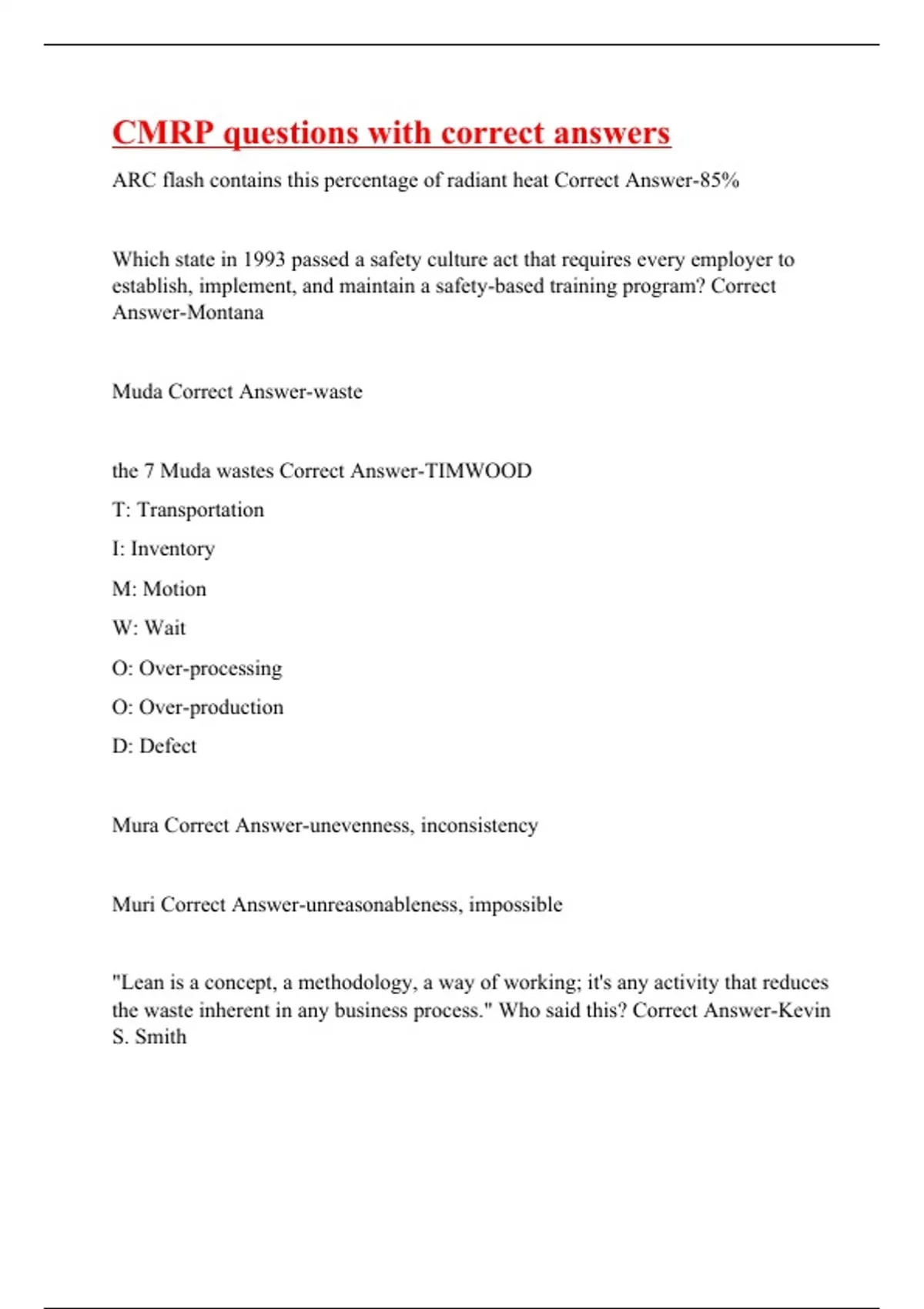 CMRP questions with correct answers

ARC flash contains this percentage of radiant heat Correct Answer-85%

Which state in 1993 passed a safety culture act that requires every employer to establish, implement, and maintain a safety-based training program? Correct Answer-Montana

Muda Correct Answer-waste

the 7 Muda wastes Correct Answer-TIMWOOD

T: Transportation

I: Inventory

M: Motion

W: Wait

O: Over-processing

O: Over-production

D: Defect

Mura Correct Answer-unevenness, inconsistency

Muri Correct Answer-unreasonableness, impossible

"Lean is a concept, a methodology, a way of working; it's any activity that reduces the waste inherent in any business process." Who said this? Correct Answer-Kevin S. Smith